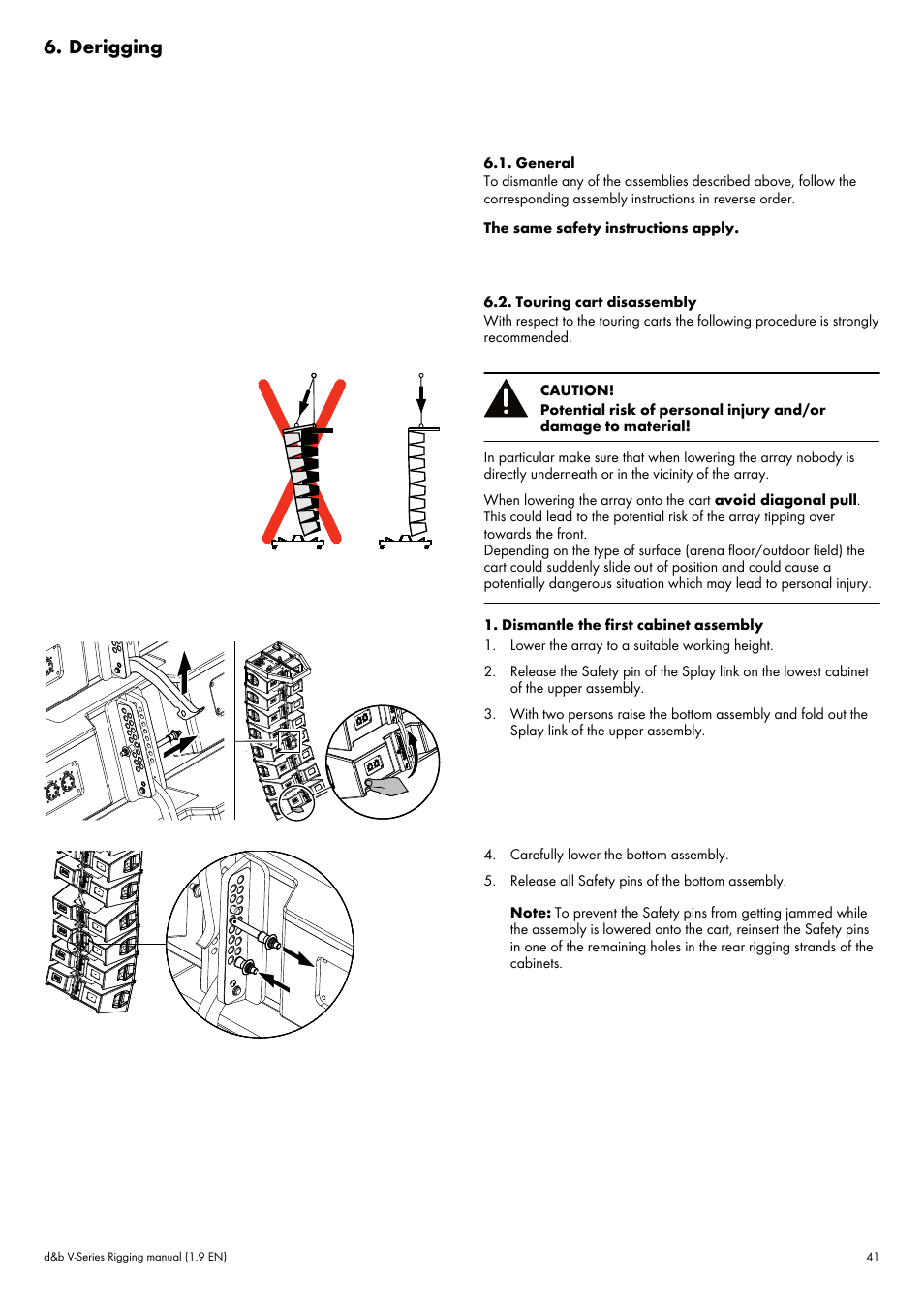 6. Derigging

6.1. General
To dismantle any of the assemblies described above, follow the corresponding assembly instructions in reverse order.

The same safety instructions apply.

6.2. Touring cart disassembly
With respect to the touring carts the following procedure is strongly recommended.

CAUTION!
Potential risk of personal injury and/or damage to material!

In particular make sure that when lowering the array nobody is directly underneath or in the vicinity of the array.

When lowering the array onto the cart avoid diagonal pull. This could lead to the potential risk of the array tipping over towards the front.
Depending on the type of surface (arena floor/outdoor field) the cart could suddenly slide out of position and could cause a potentially dangerous situation which may lead to personal injury.

1. Dismantle the first cabinet assembly
1. Lower the array to a suitable working height.

2. Release the Safety pin of the Splay link on the lowest cabinet of the upper assembly.

3. With two persons raise the bottom assembly and fold out the Splay link of the upper assembly.

4. Carefully lower the bottom assembly.

5. Release all Safety pins of the bottom assembly.

Note: To prevent the Safety pins from getting jammed while the assembly is lowered onto the cart, reinsert the Safety pins in one of the remaining holes in the rear rigging strands of the cabinets.

d&b V-Series Rigging manual (1.9 EN)

41